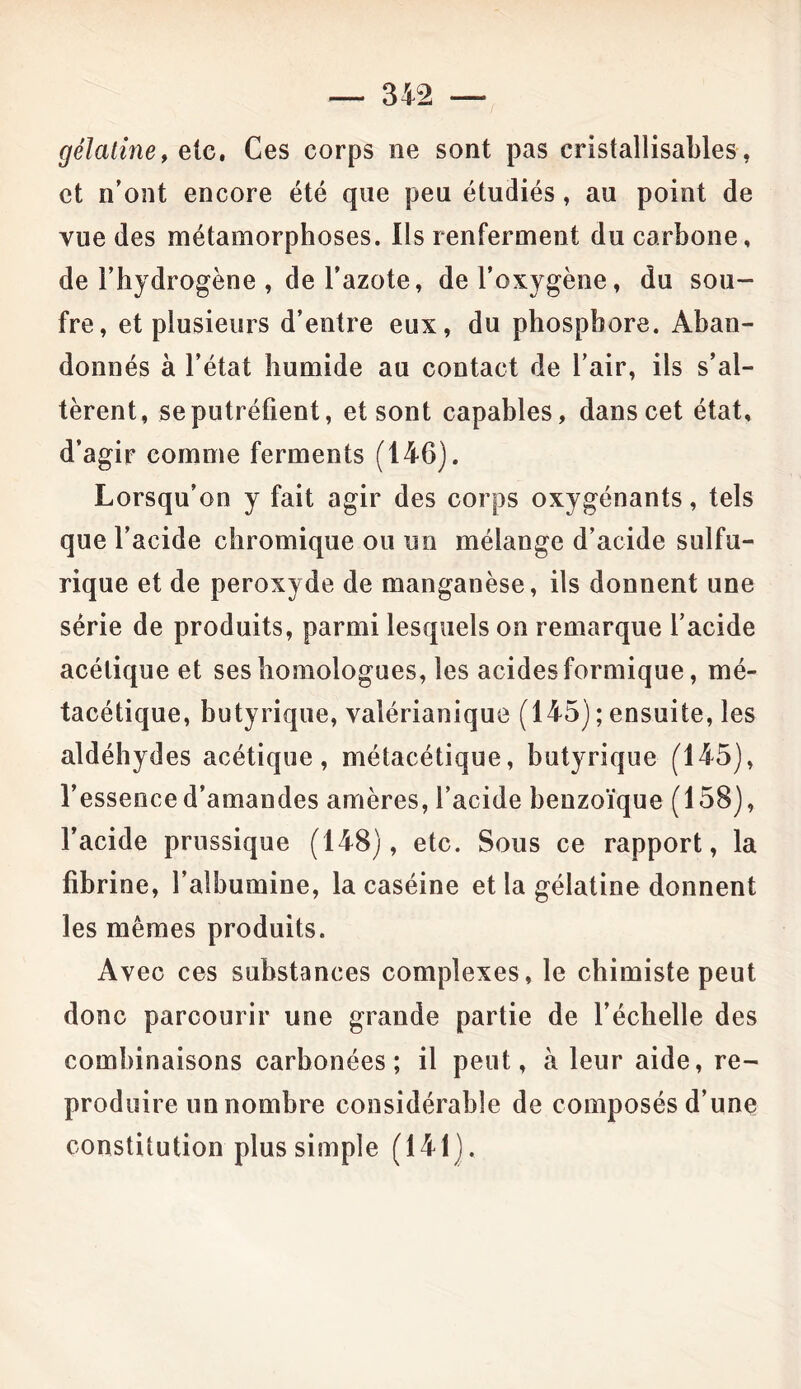 — 342 —

gélatine, etc. Ces corps ne sont pas cristallisables, et n'ont encore été que peu étudiés, au point de vue des métamorphoses. Ils renferment du carbone, de l'hydrogène, de l'azote, de l'oxygène, du soufre, et plusieurs d'entre eux, du phosphore. Abandonnés à l'état humide au contact de l'air, ils s'altèrent, se putréfient, et sont capables, dans cet état, d'agir comme ferments (146).

Lorsqu'on y fait agir des corps oxygénants, tels que l'acide chromique ou un mélange d'acide sulfurique et de peroxyde de manganèse, ils donnent une série de produits, parmi lesquels on remarque l'acide acétique et ses homologues, les acides formique, métacétique, butyrique, valérianique (145); ensuite, les aldéhydes acétique, métacétique, butyrique (145), l'essence d'amandes amères, l'acide benzoïque (158), l'acide prussique (148), etc. Sous ce rapport, la fibrine, l'albumine, la caséine et la gélatine donnent les mêmes produits.

Avec ces substances complexes, le chimiste peut donc parcourir une grande partie de l'échelle des combinaisons carbonées; il peut, à leur aide, reproduire un nombre considérable de composés d'une constitution plus simple (141).